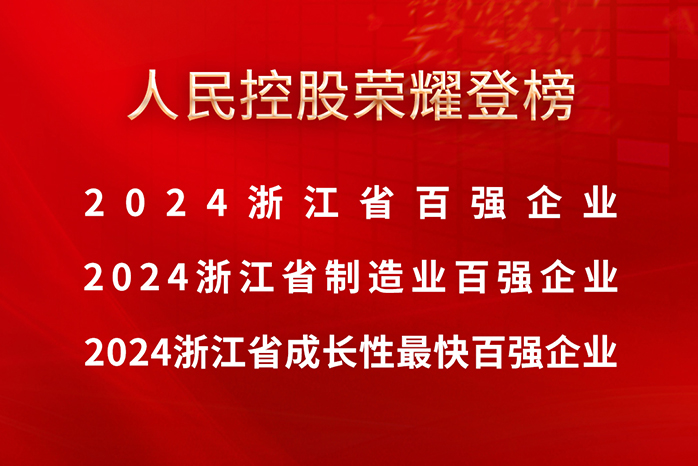 人民控股荣耀登榜

2024浙江省百强企业

2024浙江省制造业百强企业

2024浙江省成长性最快百强企业